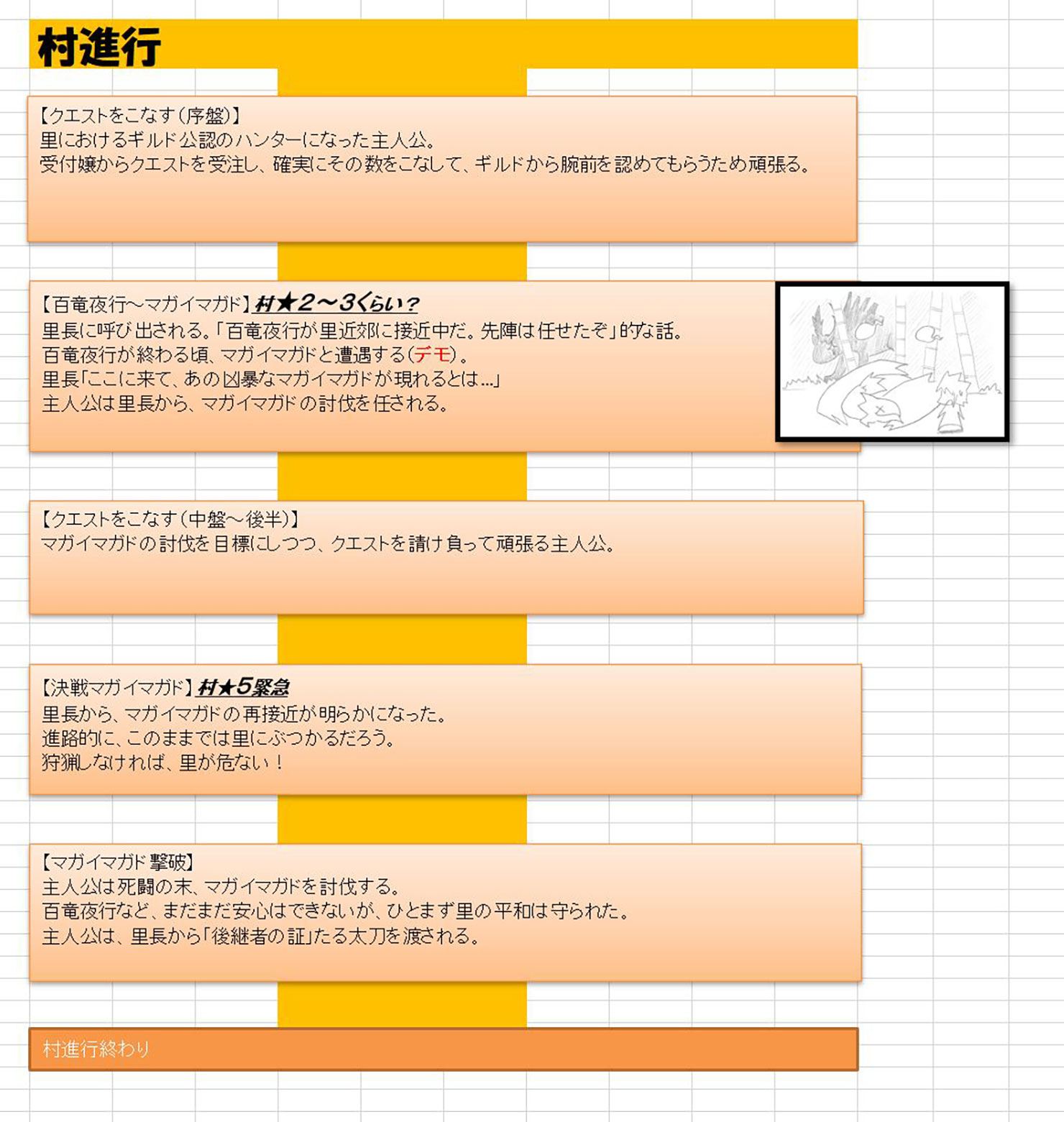 村進行

【クエストをこなす(序盤)】
里におけるギルド公認のハンターになった主人公。
受付嬢からクエストを受注し、確実にその数をこなして、ギルドから腕前を認めてもらうため頑張る。

【百竜夜行～マガイマガド】村★2～3くらい?
里長に呼び出される。「百竜夜行が里近郊に接近中だ。先陣は任せたぞ」的な話。
百竜夜行が終わる頃、マガイマガドと遭遇する(デモ)。
里長「ここに来て、あの凶暴なマガイマガドが現れるとは…」
主人公は里長から、マガイマガドの討伐を任される。

【クエストをこなす(中盤～後半)】
マガイマガドの討伐を目標にしつつ、クエストを請け負って頑張る主人公。

【決戦マガイマガド】村★5緊急
里長から、マガイマガドの再接近が明らかになった。
進路的に、このままでは里にぶつかるだろう。
狩猟しなければ、里が危ない!

【マガイマガド撃破】
主人公は死闘の末、マガイマガドを討伐する。
百竜夜行など、まだまだ安心はできないが、ひとまず里の平和は守られた。
主人公は、里長から「後継者の証」たる太刀を渡される。

村進行終わり